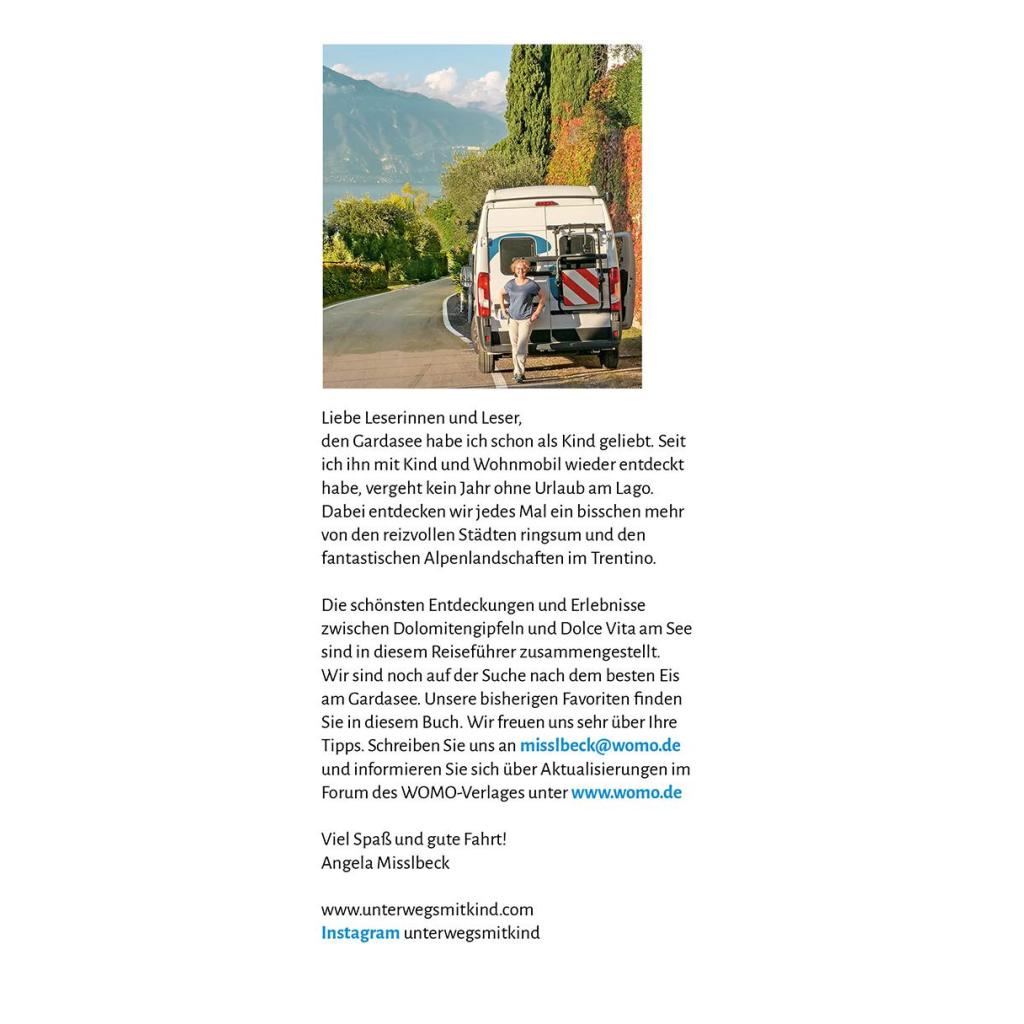 Liebe Leserinnen und Leser,
den Gardasee habe ich schon als Kind geliebt. Seit ich ihn mit Kind und Wohnmobil wieder entdeckt habe, vergeht kein Jahr ohne Urlaub am Lago. Dabei entdecken wir jedes Mal ein bisschen mehr von den reizvollen Städten ringsum und den fantastischen Alpenlandschaften im Trentino.

Die schönsten Entdeckungen und Erlebnisse zwischen Dolomitengipfeln und Dolce Vita am See sind in diesem Reiseführer zusammengestellt. Wir sind noch auf der Suche nach dem besten Eis am Gardasee. Unsere bisherigen Favoriten finden Sie in diesem Buch. Wir freuen uns sehr über Ihre Tipps. Schreiben Sie uns an misslbeck@womo.de und informieren Sie sich über Aktualisierungen im Forum des WOMO-Verlages unter www.womo.de

Viel Spaß und gute Fahrt!
Angela Misslbeck

www.unterwegsmitkind.com
Instagram unterwegsmitkind